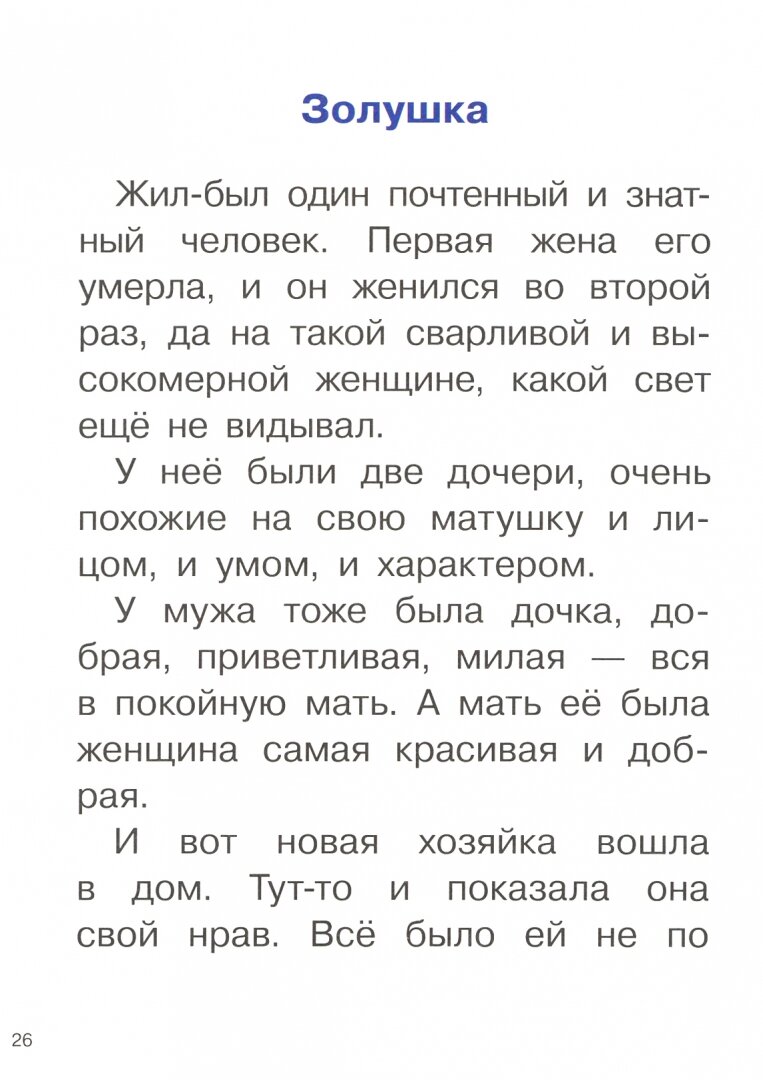 Золушка

Жил-был один почтенный и знатный человек. Первая жена его умерла, и он женился во второй раз, да на такой сварливой и высокомерной женщине, какой свет ещё не видывал.

У неё были две дочери, очень похожие на свою матушку и лицом, и умом, и характером.

У мужа тоже была дочка, добрая, приветливая, милая — вся в покойную мать. А мать её была женщина самая красивая и добрая.

И вот новая хозяйка вошла в дом. Тут-то и показала она свой нрав. Всё было ей не по

26